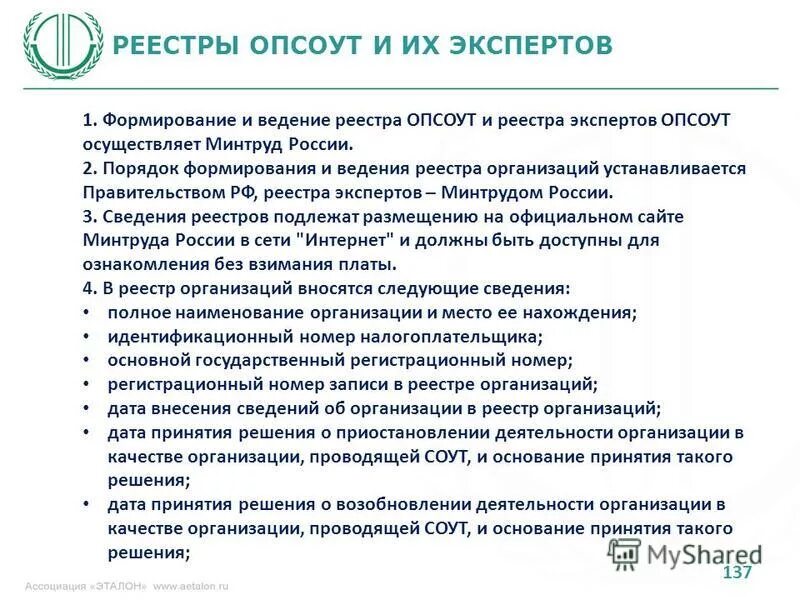 РЕЕСТРЫ ОПСОУТ И ИХ ЭКСПЕРТОВ

1. Формирование и ведение реестра ОПСОУТ и реестра экспертов ОПСОУТ осуществляет Минтруд России.
2. Порядок формирования и ведения реестра организаций устанавливается Правительством РФ, реестра экспертов – Минтрудом России.
3. Сведения реестров подлежат размещению на официальном сайте Минтруда России в сети "Интернет" и должны быть доступны для ознакомления без взимания платы.
4. В реестр организаций вносятся следующие сведения:
• полное наименование организации и место ее нахождения;
• идентификационный номер налогоплательщика;
• основной государственный регистрационный номер;
• регистрационный номер записи в реестре организаций;
• дата внесения сведений об организации в реестр организаций;
• дата принятия решения о приостановлении деятельности организации в качестве организации, проводящей СОУТ, и основание принятия такого решения;
• дата принятия решения о возобновлении деятельности организации в качестве организации, проводящей СОУТ, и основание принятия такого решения;

MyShared

137

Ассоциация «ЭТАЛОН» www.aetalon.ru